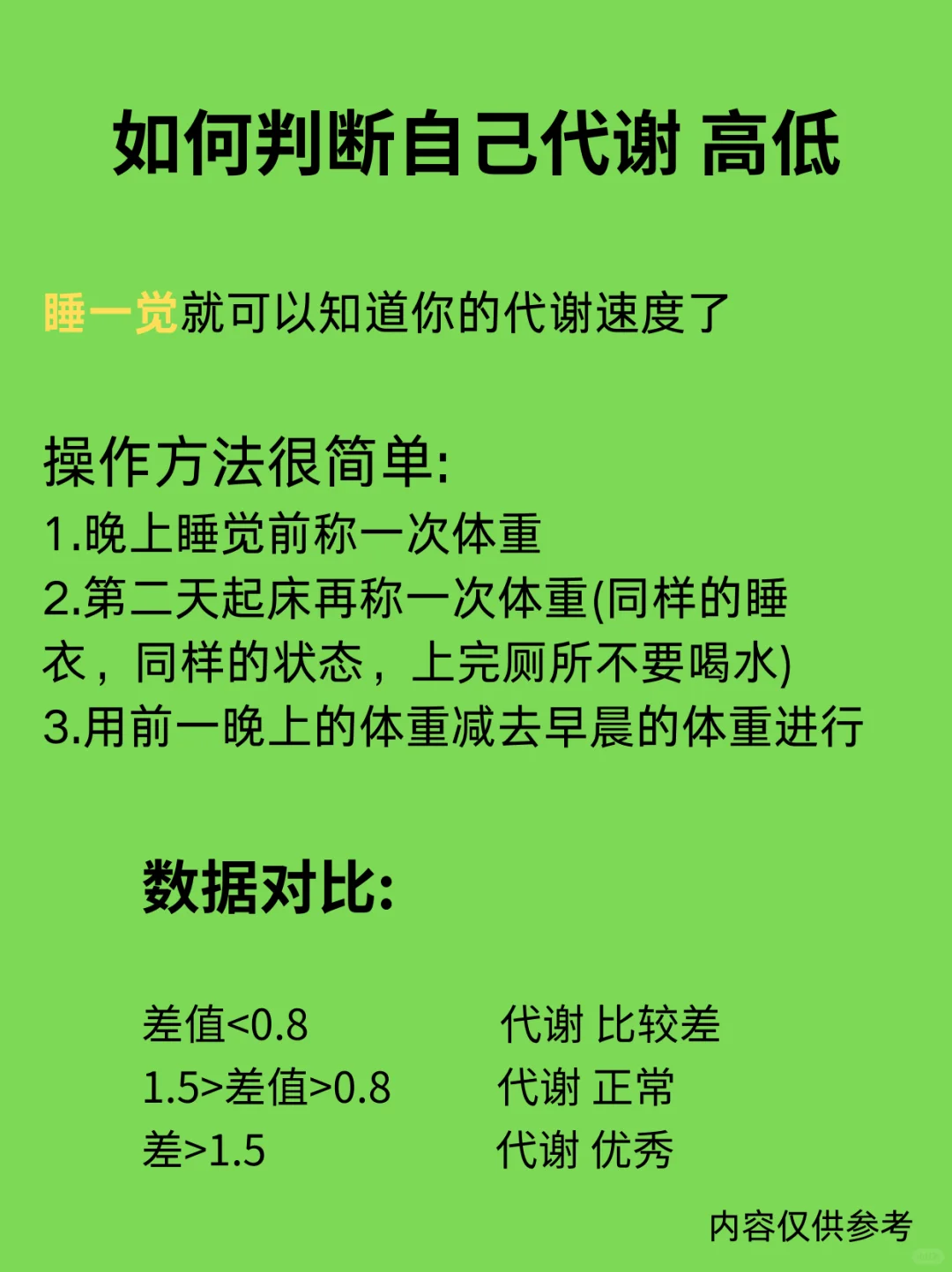 如何判断自己代谢 高低

睡一觉就可以知道你的代谢速度了

操作方法很简单:
1.晚上睡觉前称一次体重
2.第二天起床再称一次体重(同样的睡衣，同样的状态，上完厕所不要喝水)
3.用前一晚上的体重减去早晨的体重进行

数据对比:

差值<0.8 代谢 比较差
1.5>差值>0.8 代谢 正常
差>1.5 代谢 优秀

内容仅供参考